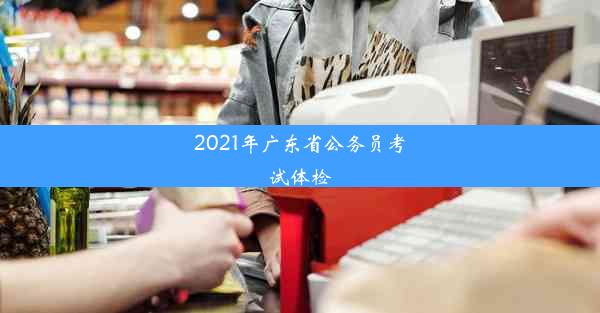 2021年广东省公务员考试体检